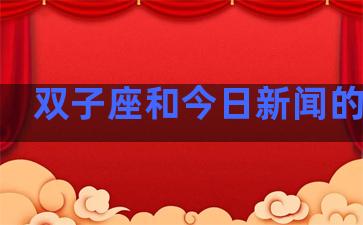 双子座和今日新闻的